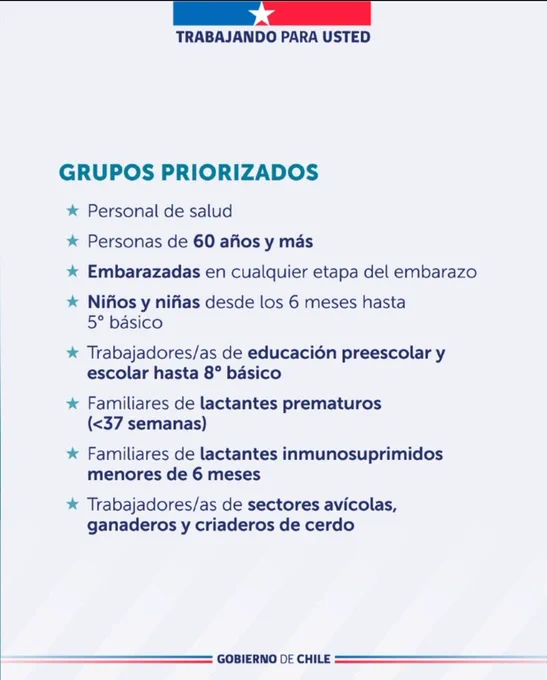 TRABAJANDO PARA USTED

GRUPOS PRIORIZADOS

★ Personal de salud

★ Personas de 60 años y más

★ Embarazadas en cualquier etapa del embarazo

★ Niños y niñas desde los 6 meses hasta 5° básico

★ Trabajadores/as de educación preescolar y escolar hasta 8° básico

★ Familiares de lactantes prematuros (<37 semanas)

★ Familiares de lactantes inmunosuprimidos menores de 6 meses

★ Trabajadores/as de sectores avícolas, ganaderos y criaderos de cerdo

GOBIERNO DE CHILE